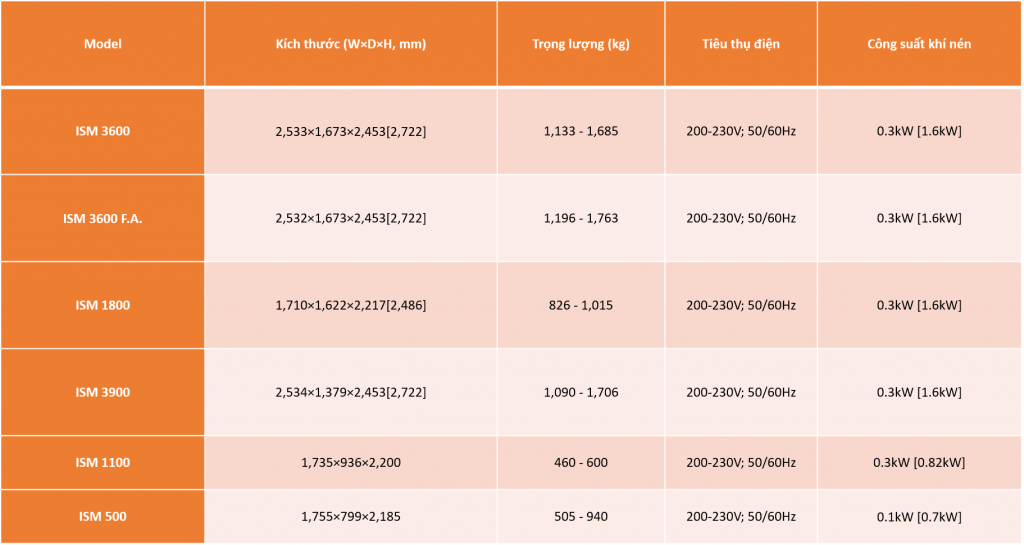 | Model | Kích thước (W×D×H, mm) | Trọng lượng (kg) | Tiêu thụ điện | Công suất khí nén |
|---|---|---|---|---|
| ISM 3600 | 2,533×1,673×2,453[2,722] | 1,133 - 1,685 | 200-230V; 50/60Hz | 0.3kW [1.6kW] |
| ISM 3600 F.A. | 2,532×1,673×2,453[2,722] | 1,196 - 1,763 | 200-230V; 50/60Hz | 0.3kW [1.6kW] |
| ISM 1800 | 1,710×1,622×2,217[2,486] | 826 - 1,015 | 200-230V; 50/60Hz | 0.3kW [1.6kW] |
| ISM 3900 | 2,534×1,379×2,453[2,722] | 1,090 - 1,706 | 200-230V; 50/60Hz | 0.3kW [1.6kW] |
| ISM 1100 | 1,735×936×2,200 | 460 - 600 | 200-230V; 50/60Hz | 0.3kW [0.82kW] |
| ISM 500 | 1,755×799×2,185 | 505 - 940 | 200-230V; 50/60Hz | 0.1kW [0.7kW] |